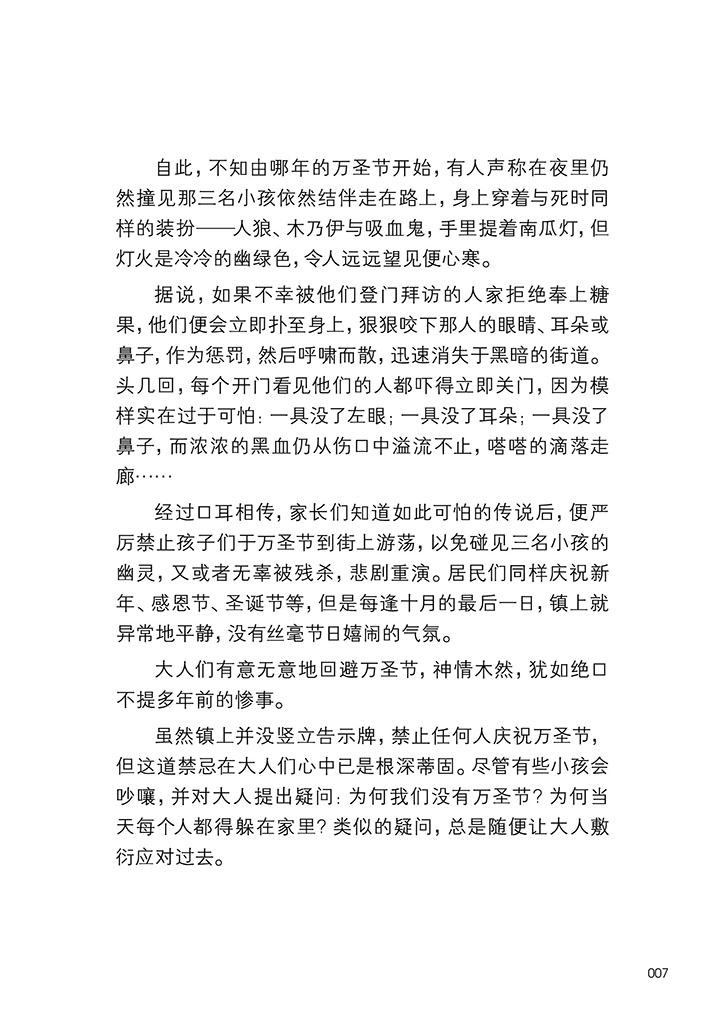 自此，不知由哪年的万圣节开始，有人声称在夜里仍然撞见那三名小孩依然结伴走在路上，身上穿着与死时同样的装扮——人狼、木乃伊与吸血鬼，手里提着南瓜灯，但灯火是冷冷的幽绿色，令人远远望见便心寒。

据说，如果不幸被他们登门拜访的人家拒绝奉上糖果，他们便会立即扑至身上，狠狠咬下那人的眼睛、耳朵或鼻子，作为惩罚，然后呼啸而散，迅速消失于黑暗的街道。头几回，每个开门看见他们的人都吓得立即关门，因为模样实在过于可怕：一具没了左眼；一具没了耳朵；一具没了鼻子，而浓浓的黑血仍从伤口中溢流不止，嗒嗒的滴落走廊……

经过口耳相传，家长们知道如此可怕的传说后，便严厉禁止孩子们于万圣节到街上游荡，以免碰见三名小孩的幽灵，又或者无辜被残杀，悲剧重演。居民们同样庆祝新年、感恩节、圣诞节等，但是每逢十月的最后一日，镇上就异常地平静，没有丝毫节日嬉闹的气氛。

大人们有意无意地回避万圣节，神情木然，犹如绝口不提多年前的惨事。

虽然镇上并没竖立告示牌，禁止任何人庆祝万圣节，但这道禁忌在大人们心中已是根深蒂固。尽管有些小孩会吵嚷，并对大人提出疑问：为何我们没有万圣节？为何当天每个人都得躲在家里？类似的疑问，总是随便让大人敷衍应对过去。

007